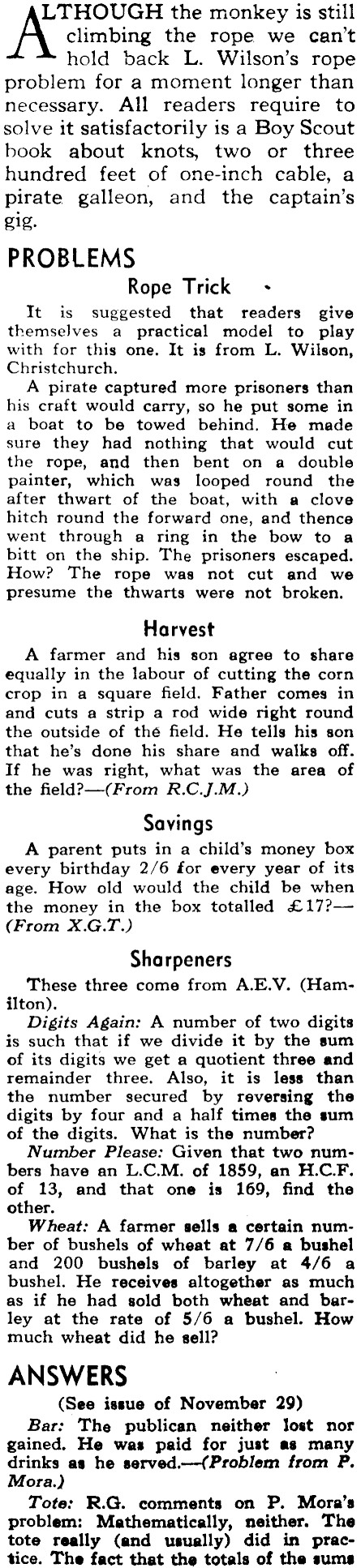 ALTHOUGH the monkey is still climbing the rope we can't hold back L. Wilson's rope problem for a moment longer than necessary. All readers require to solve it satisfactorily is a Boy Scout book about knots, two or three hundred feet of one-inch cable, a pirate galleon, and the captain's gig.

PROBLEMS

Rope Trick

It is suggested that readers give themselves a practical model to play with for this one. It is from L. Wilson, Christchurch.

A pirate captured more prisoners than his craft would carry, so he put some in a boat to be towed behind. He made sure they had nothing that would cut the rope, and then bent on a double painter, which was looped round the after thwart of the boat, with a clove hitch round the forward one, and thence went through a ring in the bow to a bitt on the ship. The prisoners escaped. How? The rope was not cut and we presume the thwarts were not broken.

Harvest

A farmer and his son agree to share equally in the labour of cutting the corn crop in a square field. Father comes in and cuts a strip a rod wide right round the outside of the field. He tells his son that he's done his share and walks off. If he was right, what was the area of the field?—(From R.C.J.M.)

Savings

A parent puts in a child's money box every birthday 2/6 for every year of its age. How old would the child be when the money in the box totalled £17?—(From X.G.T.)

Sharpeners

These three come from A.E.V. (Hamilton).

Digits Again: A number of two digits is such that if we divide it by the sum of its digits we get a quotient three and remainder three. Also, it is less than the number secured by reversing the digits by four and a half times the sum of the digits. What is the number?

Number Please: Given that two numbers have an L.C.M. of 1859, an H.C.F. of 13, and that one is 169, find the other.

Wheat: A farmer sells a certain number of bushels of wheat at 7/6 a bushel and 200 bushels of barley at 4/6 a bushel. He receives altogether as much as if he had sold both wheat and barley at the rate of 5/6 a bushel. How much wheat did he sell?

ANSWERS

(See issue of November 29)

Bar: The publican neither lost nor gained. He was paid for just as many drinks as he served.—(Problem from P. Mora.)

Tote: R.G. comments on P. Mora's problem: Mathematically, neither. The tote really (and usually) did in practice. The fact that the totals of the sums